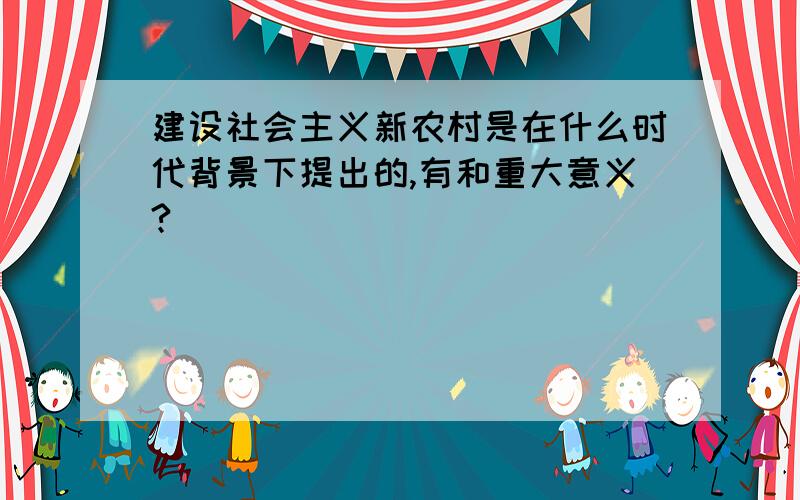 建设社会主义新农村是在什么时代背景下提出的,有和重大意义?